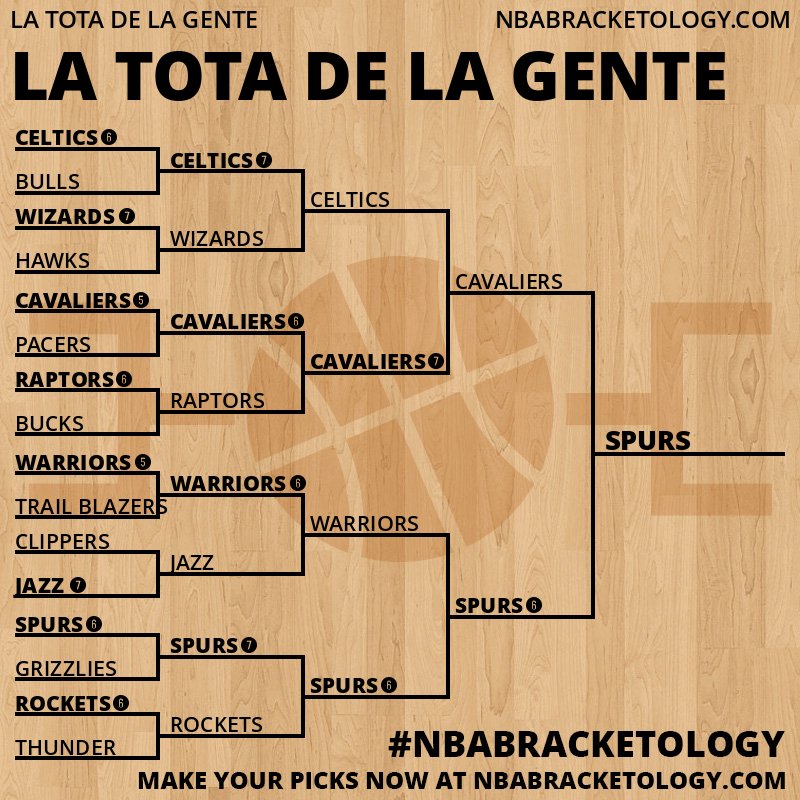 LA TOTA DE LA GENTE
NBABRACKETOLOGY.COM

LA TOTA DE LA GENTE

CELTICS 6
BULLS
WIZARDS 7
HAWKS
CAVALIERS 5
PACERS
RAPTORS 6
BUCKS
WARRIORS 5
TRAIL BLAZERS
CLIPPERS
JAZZ 7
SPURS 6
GRIZZLIES
ROCKETS 6
THUNDER

CELTICS 7
WIZARDS
CAVALIERS 6
RAPTORS
WARRIORS 6
JAZZ
SPURS 7
ROCKETS

CELTICS
CAVALIERS 7
WARRIORS
SPURS 6

CAVALIERS
SPURS 6

SPURS

#NBABRACKETOLOGY
MAKE YOUR PICKS NOW AT NBABRACKETOLOGY.COM